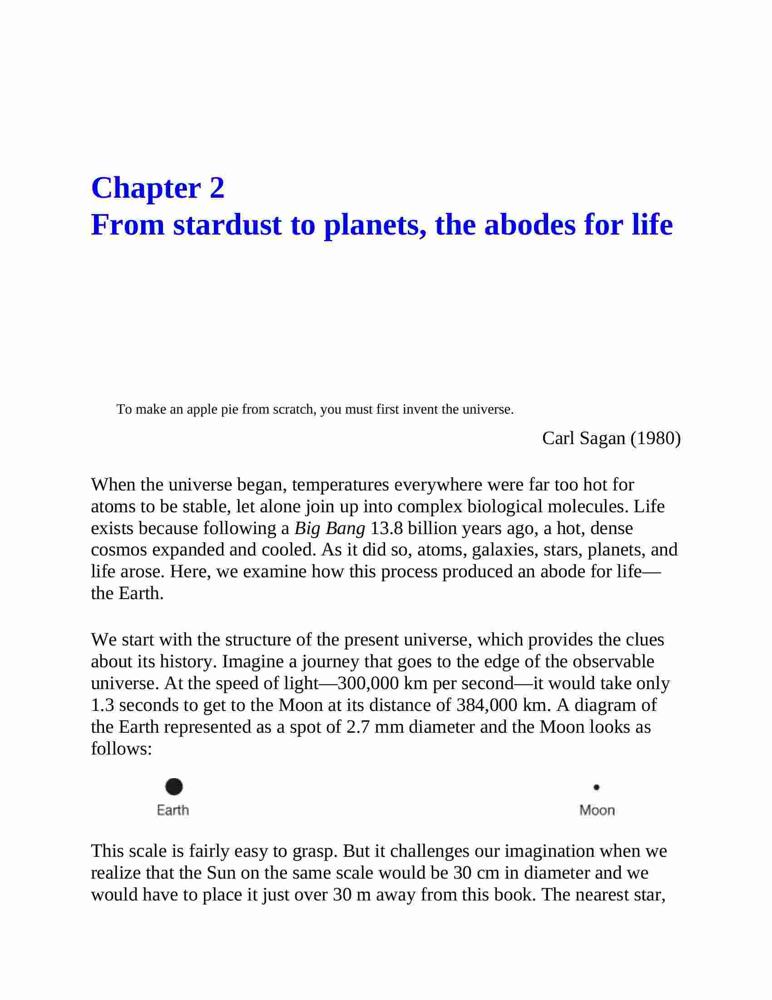 Chapter 2
From stardust to planets, the abodes for life

To make an apple pie from scratch, you must first invent the universe.

Carl Sagan (1980)

When the universe began, temperatures everywhere were far too hot for atoms to be stable, let alone join up into complex biological molecules. Life exists because following a Big Bang 13.8 billion years ago, a hot, dense cosmos expanded and cooled. As it did so, atoms, galaxies, stars, planets, and life arose. Here, we examine how this process produced an abode for life—the Earth.

We start with the structure of the present universe, which provides the clues about its history. Imagine a journey that goes to the edge of the observable universe. At the speed of light—300,000 km per second—it would take only 1.3 seconds to get to the Moon at its distance of 384,000 km. A diagram of the Earth represented as a spot of 2.7 mm diameter and the Moon looks as follows:

Earth

Moon

This scale is fairly easy to grasp. But it challenges our imagination when we realize that the Sun on the same scale would be 30 cm in diameter and we would have to place it just over 30 m away from this book. The nearest star,